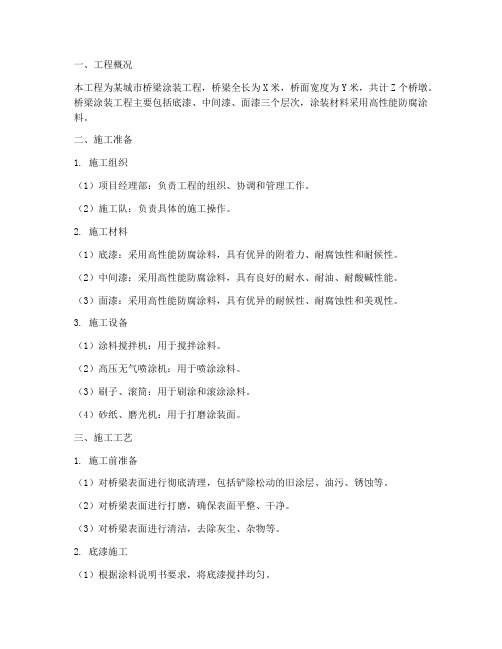 一、工程概况

本工程为某城市桥梁涂装工程，桥梁全长为X米，桥面宽度为Y米，共计Z个桥墩。桥梁涂装工程主要包括底漆、中间漆、面漆三个层次，涂装材料采用高性能防腐涂料。

二、施工准备

1. 施工组织

（1）项目经理部：负责工程的组织、协调和管理工作。

（2）施工队：负责具体的施工操作。

2. 施工材料

（1）底漆：采用高性能防腐涂料，具有优异的附着力、耐腐蚀性和耐候性。

（2）中间漆：采用高性能防腐涂料，具有良好的耐水、耐油、耐酸碱性能。

（3）面漆：采用高性能防腐涂料，具有优异的耐候性、耐腐蚀性和美观性。

3. 施工设备

（1）涂料搅拌机：用于搅拌涂料。

（2）高压无气喷涂机：用于喷涂涂料。

（3）刷子、滚筒：用于刷涂和滚涂涂料。

（4）砂纸、磨光机：用于打磨涂装面。

三、施工工艺

1. 施工前准备

（1）对桥梁表面进行彻底清理，包括铲除松动的旧涂层、油污、锈蚀等。

（2）对桥梁表面进行打磨，确保表面平整、干净。

（3）对桥梁表面进行清洁，去除灰尘、杂物等。

2. 底漆施工

（1）根据涂料说明书要求，将底漆搅拌均匀。